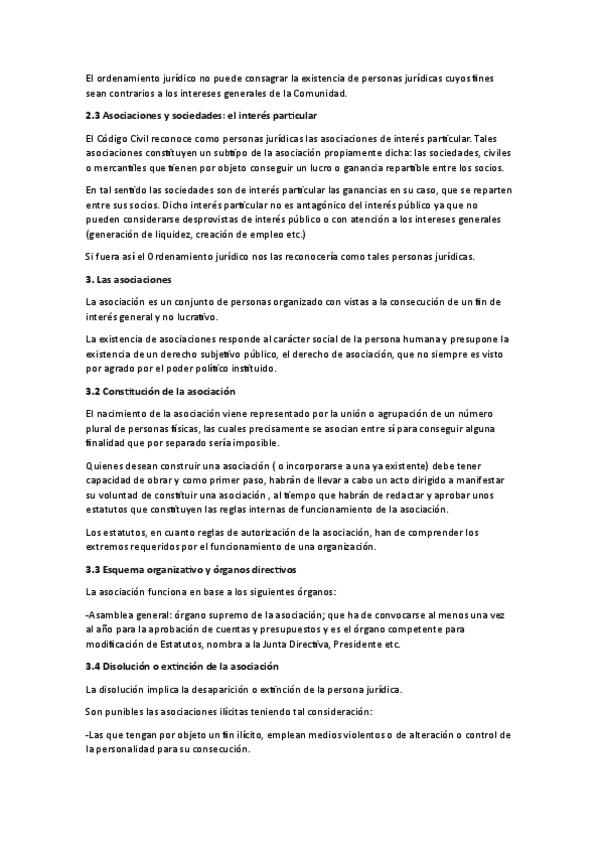 El ordenamiento jurídico no puede consagrar la existencia de personas jurídicas cuyos fines sean contrarios a los intereses generales de la Comunidad.

2.3 Asociaciones y sociedades: el interés particular

El Código Civil reconoce como personas jurídicas las asociaciones de interés particular. Tales asociaciones constituyen un subtipo de la asociación propiamente dicha: las sociedades, civiles o mercantiles que tienen por objeto conseguir un lucro o ganancia repartible entre los socios.

En tal sentido las sociedades son de interés particular las ganancias en su caso, que se reparten entre sus socios. Dicho interés particular no es antagónico del interés público ya que no pueden considerarse desprovistas de interés público o con atención a los intereses generales (generación de liquidez, creación de empleo etc.)

Si fuera así el Ordenamiento jurídico nos las reconocería como tales personas jurídicas.

3. Las asociaciones

La asociación es un conjunto de personas organizado con vistas a la consecución de un fin de interés general y no lucrativo.

La existencia de asociaciones responde al carácter social de la persona humana y presupone la existencia de un derecho subjetivo público, el derecho de asociación, que no siempre es visto por agrado por el poder político instituido.

3.2 Constitución de la asociación

El nacimiento de la asociación viene representado por la unión o agrupación de un número plural de personas físicas, las cuales precisamente se asocian entre sí para conseguir alguna finalidad que por separado sería imposible.

Quienes desean construir una asociación ( o incorporarse a una ya existente) debe tener capacidad de obrar y como primer paso, habrán de llevar a cabo un acto dirigido a manifestar su voluntad de constituir una asociación , al tiempo que habrán de redactar y aprobar unos estatutos que constituyen las reglas internas de funcionamiento de la asociación.

Los estatutos, en cuanto reglas de autorización de la asociación, han de comprender los extremos requeridos por el funcionamiento de una organización.

3.3 Esquema organizativo y órganos directivos

La asociación funciona en base a los siguientes órganos:

-Asamblea general: órgano supremo de la asociación; que ha de convocarse al menos una vez al año para la aprobación de cuentas y presupuestos y es el órgano competente para modificación de Estatutos, nombra a la Junta Directiva, Presidente etc.

3.4 Disolución o extinción de la asociación

La disolución implica la desaparición o extinción de la persona jurídica.

Son punibles las asociaciones ilícitas teniendo tal consideración:

-Las que tengan por objeto un fin ilícito, emplean medios violentos o de alteración o control de la personalidad para su consecución.